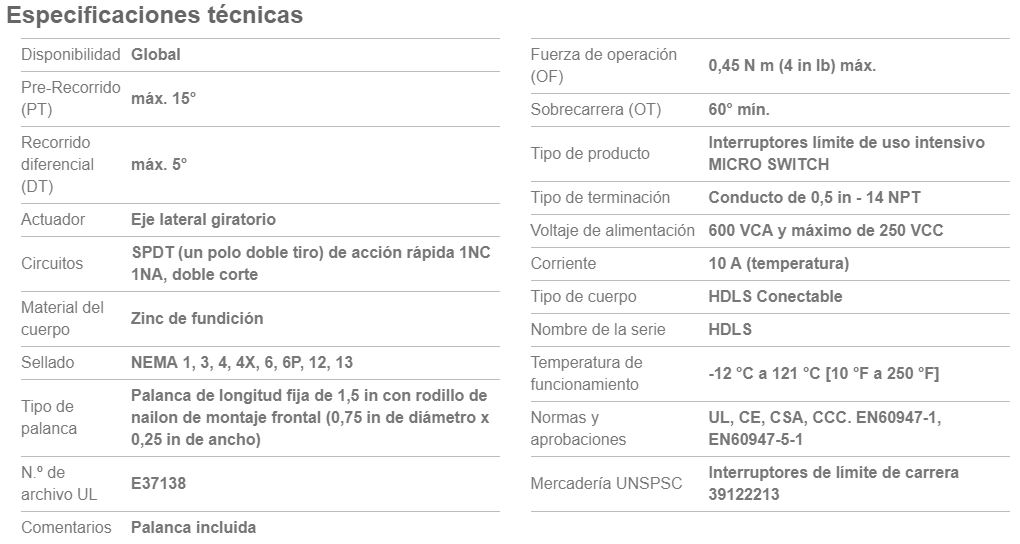 Especificaciones técnicas

| | |
|---|---|
| Disponibilidad | Global |
| Pre-Recorrido (PT) | máx. 15° |
| Recorrido diferencial (DT) | máx. 5° |
| Actuador | Eje lateral giratorio |
| Circuitos | SPDT (un polo doble tiro) de acción rápida 1NC 1NA, doble corte |
| Material del cuerpo | Zinc de fundición |
| Sellado | NEMA 1, 3, 4, 4X, 6, 6P, 12, 13 |
| Tipo de palanca | Palanca de longitud fija de 1,5 in con rodillo de nailon de montaje frontal (0,75 in de diámetro x 0,25 in de ancho) |
| N.º de archivo UL | E37138 |
| Comentarios | Palanca incluida |

| | |
|---|---|
| Fuerza de operación (OF) | 0,45 N m (4 in lb) máx. |
| Sobrecarrera (OT) | 60° mín. |
| Tipo de producto | Interruptores límite de uso intensivo MICRO SWITCH |
| Tipo de terminación | Conducto de 0,5 in - 14 NPT |
| Voltaje de alimentación | 600 VCA y máximo de 250 VCC |
| Corriente | 10 A (temperatura) |
| Tipo de cuerpo | HDLS Conectable |
| Nombre de la serie | HDLS |
| Temperatura de funcionamiento | -12 °C a 121 °C [10 °F a 250 °F] |
| Normas y aprobaciones | UL, CE, CSA, CCC. EN60947-1, EN60947-5-1 |
| Mercadería UNSPSC | Interruptores de límite de carrera 39122213 |